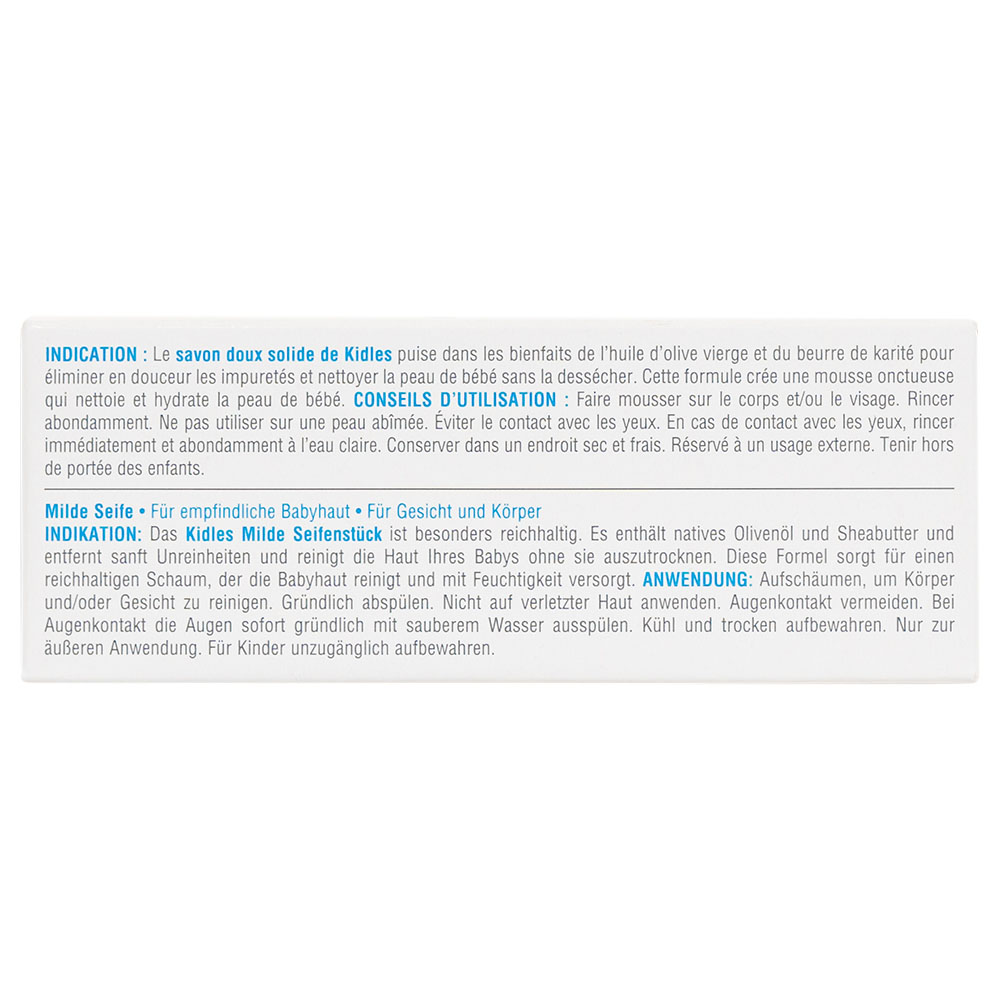 INDICATION : Le savon doux solide de Kidles puise dans les bienfaits de l'huile d'olive vierge et du beurre de karité pour éliminer en douceur les impuretés et nettoyer la peau de bébé sans la dessécher. Cette formule crée une mousse onctueuse qui nettoie et hydrate la peau de bébé. CONSEILS D'UTILISATION : Faire mousser sur le corps et/ou le visage. Rincer abondamment. Ne pas utiliser sur une peau abîmée. Éviter le contact avec les yeux. En cas de contact avec les yeux, rincer immédiatement et abondamment à l'eau claire. Conserver dans un endroit sec et frais. Réservé à un usage externe. Tenir hors de portée des enfants.

Milde Seife • Für empfindliche Babyhaut • Für Gesicht und Körper
INDIKATION: Das Kidles Milde Seifenstück ist besonders reichhaltig. Es enthält natives Olivenöl und Sheabutter und entfernt sanft Unreinheiten und reinigt die Haut Ihres Babys ohne sie auszutrocknen. Diese Formel sorgt für einen reichhaltigen Schaum, der die Babyhaut reinigt und mit Feuchtigkeit versorgt. ANWENDUNG: Aufschäumen, um Körper und/oder Gesicht zu reinigen. Gründlich abspülen. Nicht auf verletzter Haut anwenden. Augenkontakt vermeiden. Bei Augenkontakt die Augen sofort gründlich mit sauberem Wasser ausspülen. Kühl und trocken aufbewahren. Nur zur äußeren Anwendung. Für Kinder unzugänglich aufbewahren.